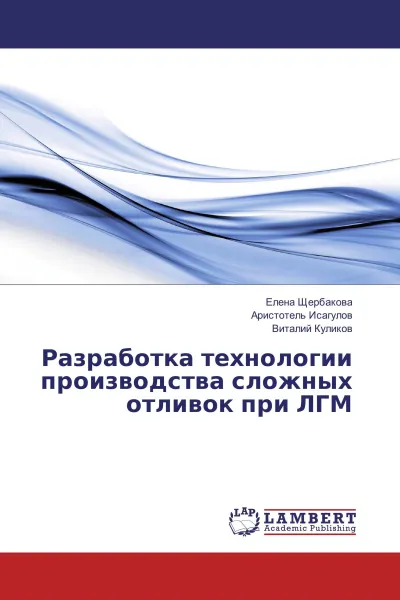 Елена Щербакова
Аристотель Исагулов
Виталий Куликов

Разработка технологии производства сложных отливок при ЛГМ

LAP
LAMBERT
Academic Publishing